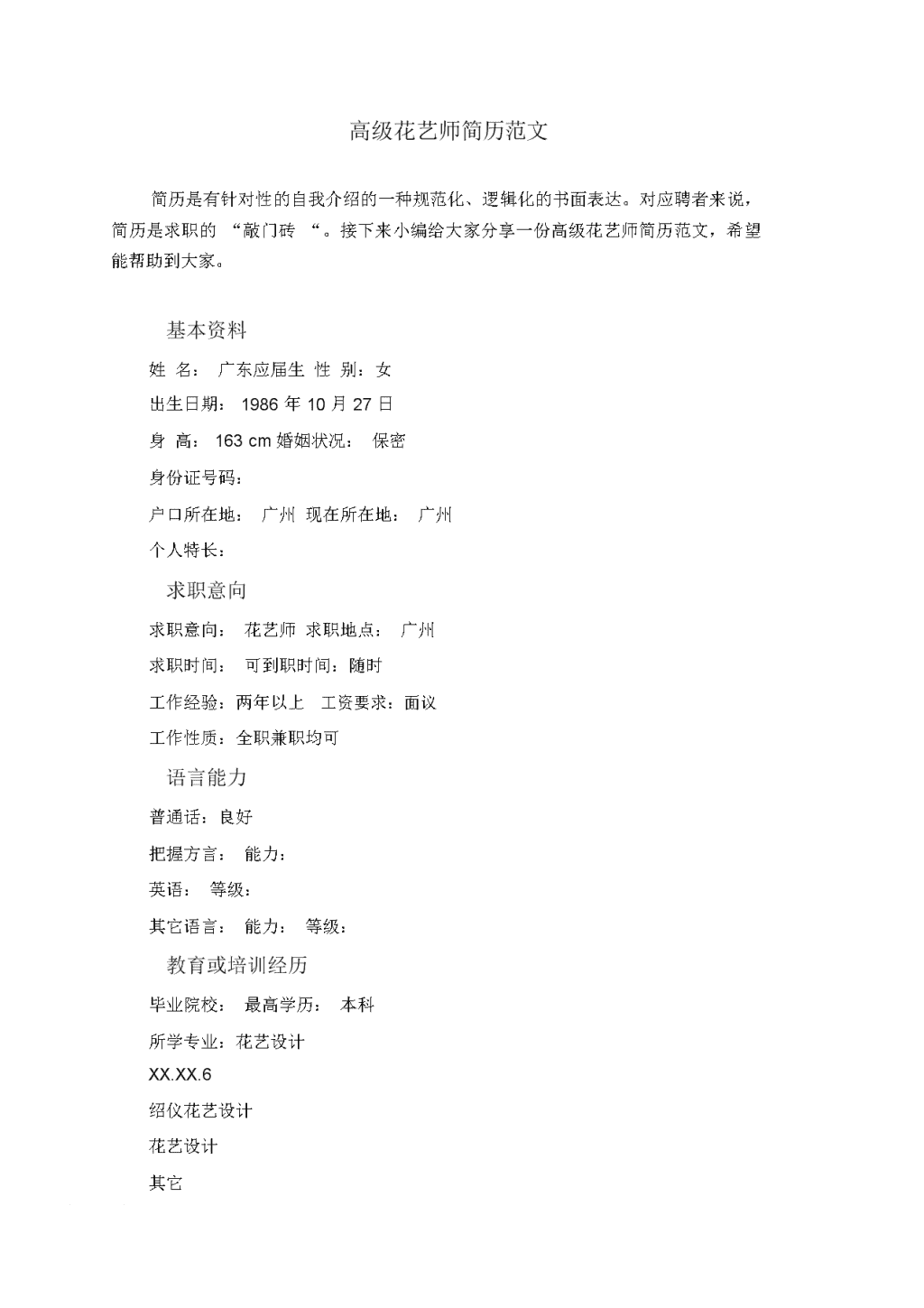 高级花艺师简历范文

简历是有针对性的自我介绍的一种规范化、逻辑化的书面表达。对应聘者来说，简历是求职的 “敲门砖 “。接下来小编给大家分享一份高级花艺师简历范文，希望能帮助到大家。

基本资料

姓 名： 广东应届生 性 别：女

出生日期： 1986 年 10 月 27 日

身 高： 163 cm 婚姻状况： 保密

身份证号码：

户口所在地： 广州 现在所在地： 广州

个人特长：

求职意向

求职意向： 花艺师 求职地点： 广州

求职时间： 可到职时间：随时

工作经验：两年以上 工资要求：面议

工作性质：全职兼职均可

语言能力

普通话：良好

把握方言： 能力：

英语： 等级：

其它语言： 能力： 等级：

教育或培训经历

毕业院校： 最高学历： 本科

所学专业：花艺设计

XX.XX.6

绍仪花艺设计

花艺设计

其它